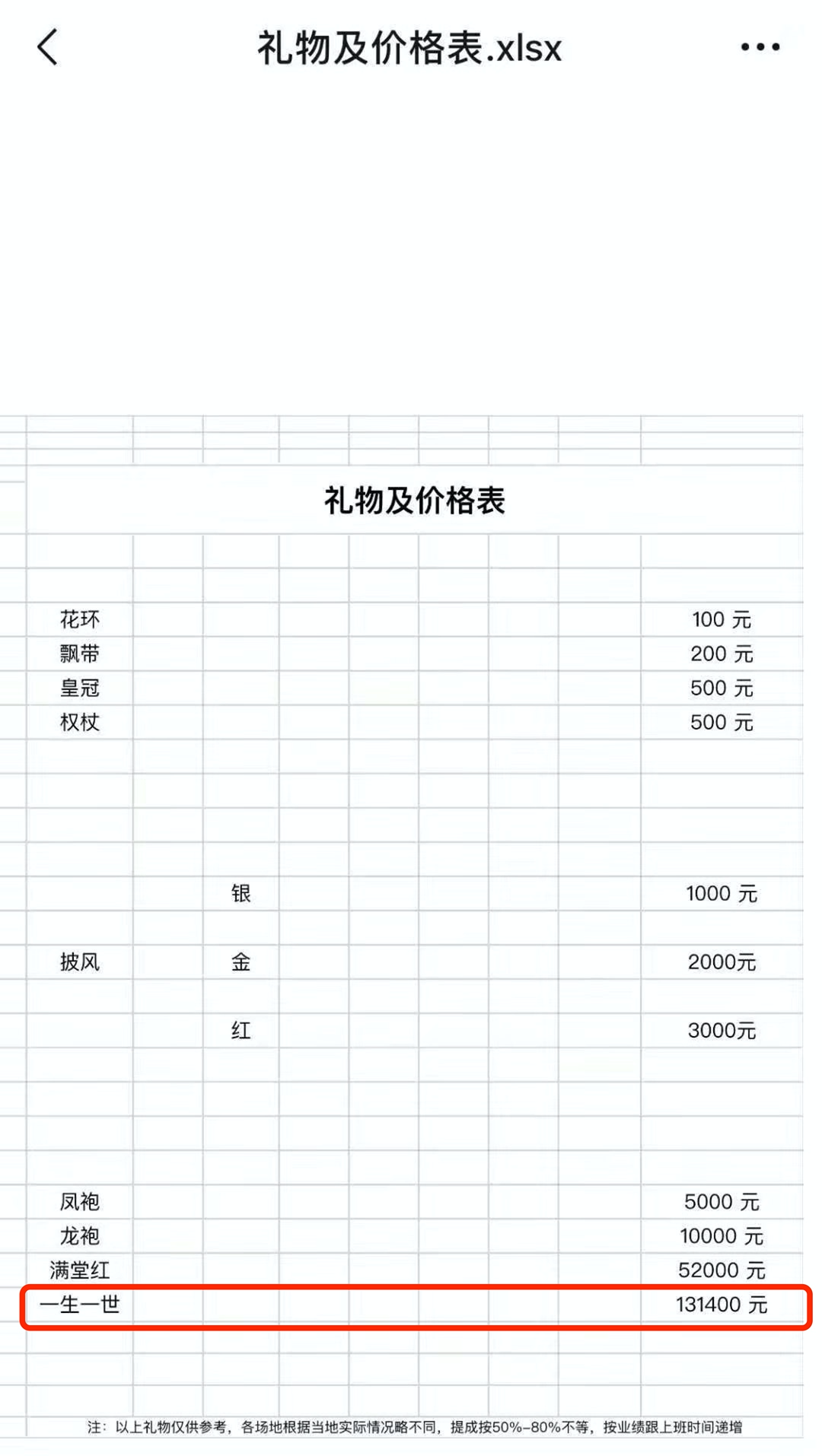 礼物及价格表.xlsx

礼物及价格表

| | | |
|---|---|---|
| 花环 | | 100 元 |
| 飘带 | | 200 元 |
| 皇冠 | | 500 元 |
| 权杖 | | 500 元 |
| | 银 | 1000 元 |
| 披风 | 金 | 2000元 |
| | 红 | 3000元 |
| 凤袍 | | 5000 元 |
| 龙袍 | | 10000 元 |
| 满堂红 | | 52000 元 |
| 一生一世 | | 131400 元 |

注：以上礼物仅供参考，各场地根据当地实际情况略不同，提成按50%-80%不等，按业绩跟上班时间递增